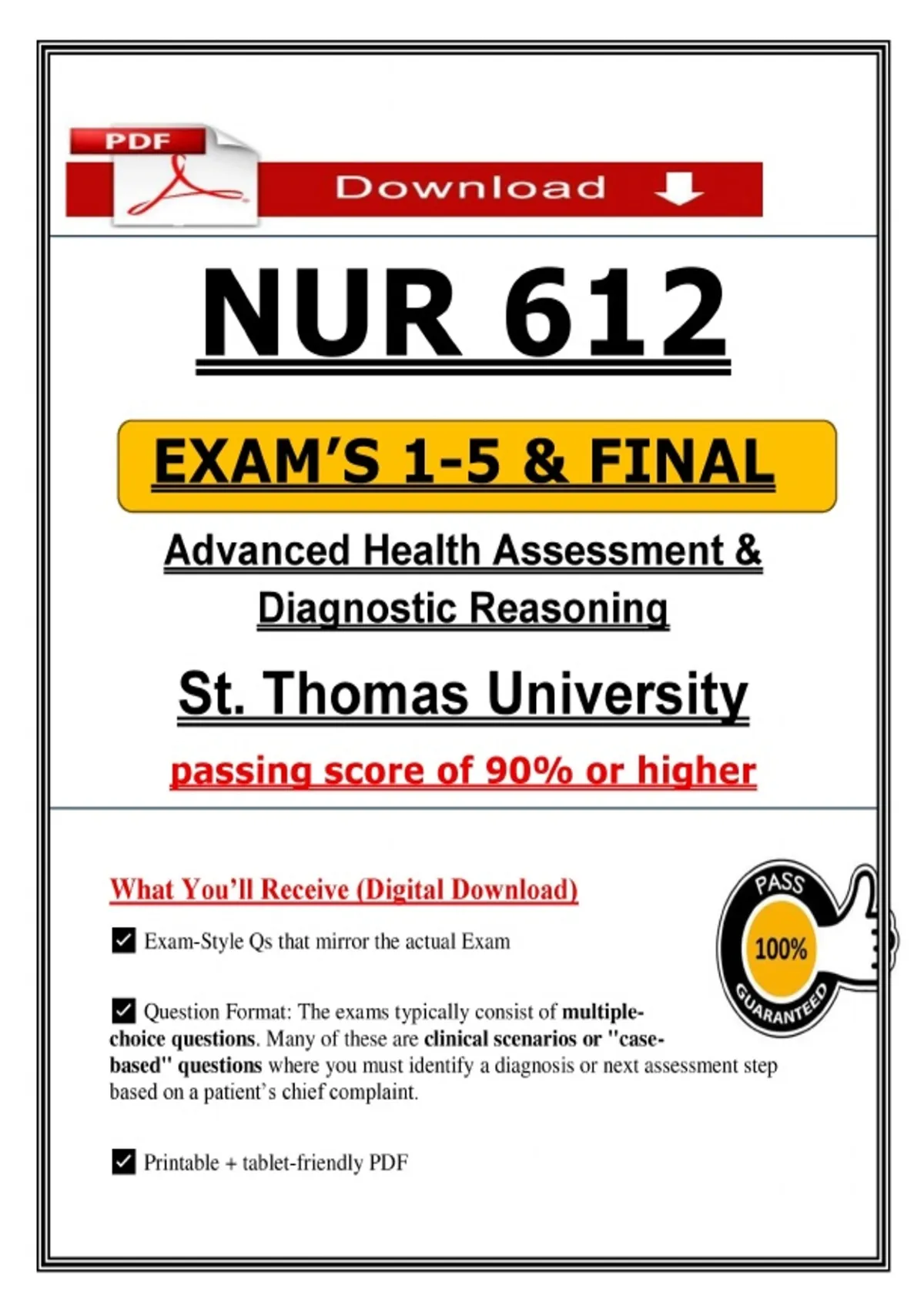 PDF

Download

NUR 612

EXAM'S 1-5 & FINAL

Advanced Health Assessment & Diagnostic Reasoning

St. Thomas University

passing score of 90% or higher

What You'll Receive (Digital Download)

☑ Exam-Style Qs that mirror the actual Exam

☑ Question Format: The exams typically consist of multiple-choice questions. Many of these are clinical scenarios or "case-based" questions where you must identify a diagnosis or next assessment step based on a patient's chief complaint.

☑ Printable + tablet-friendly PDF

PASS
100%
GUARANTEED